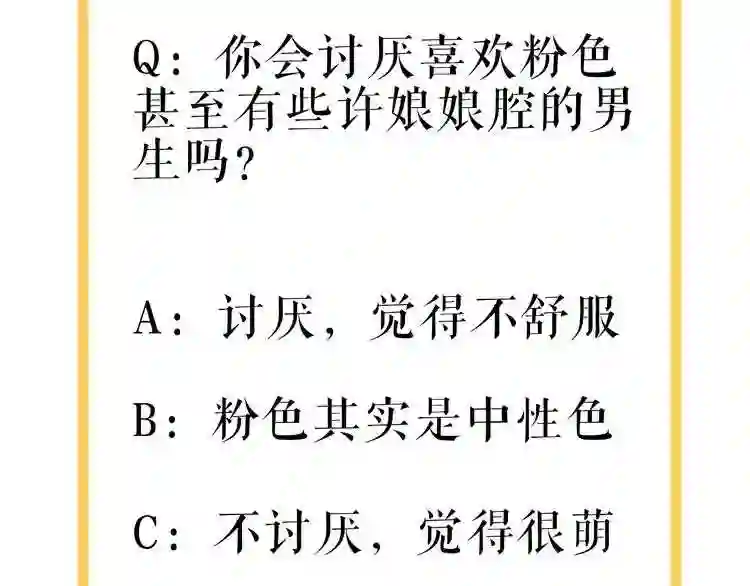 Q：你会讨厌喜欢粉色甚至有些许娘娘腔的男生吗？

A：讨厌，觉得不舒服

B：粉色其实是中性色

C：不讨厌，觉得很萌